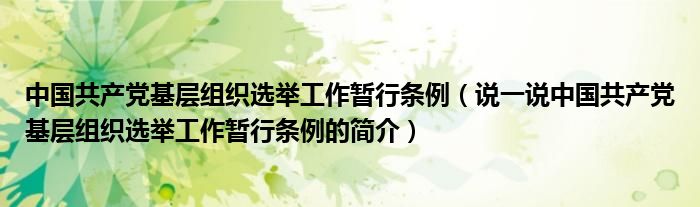 中国共产党基层组织选举工作暂行条例（说一说中国共产党基层组织选举工作暂行条例的简介）